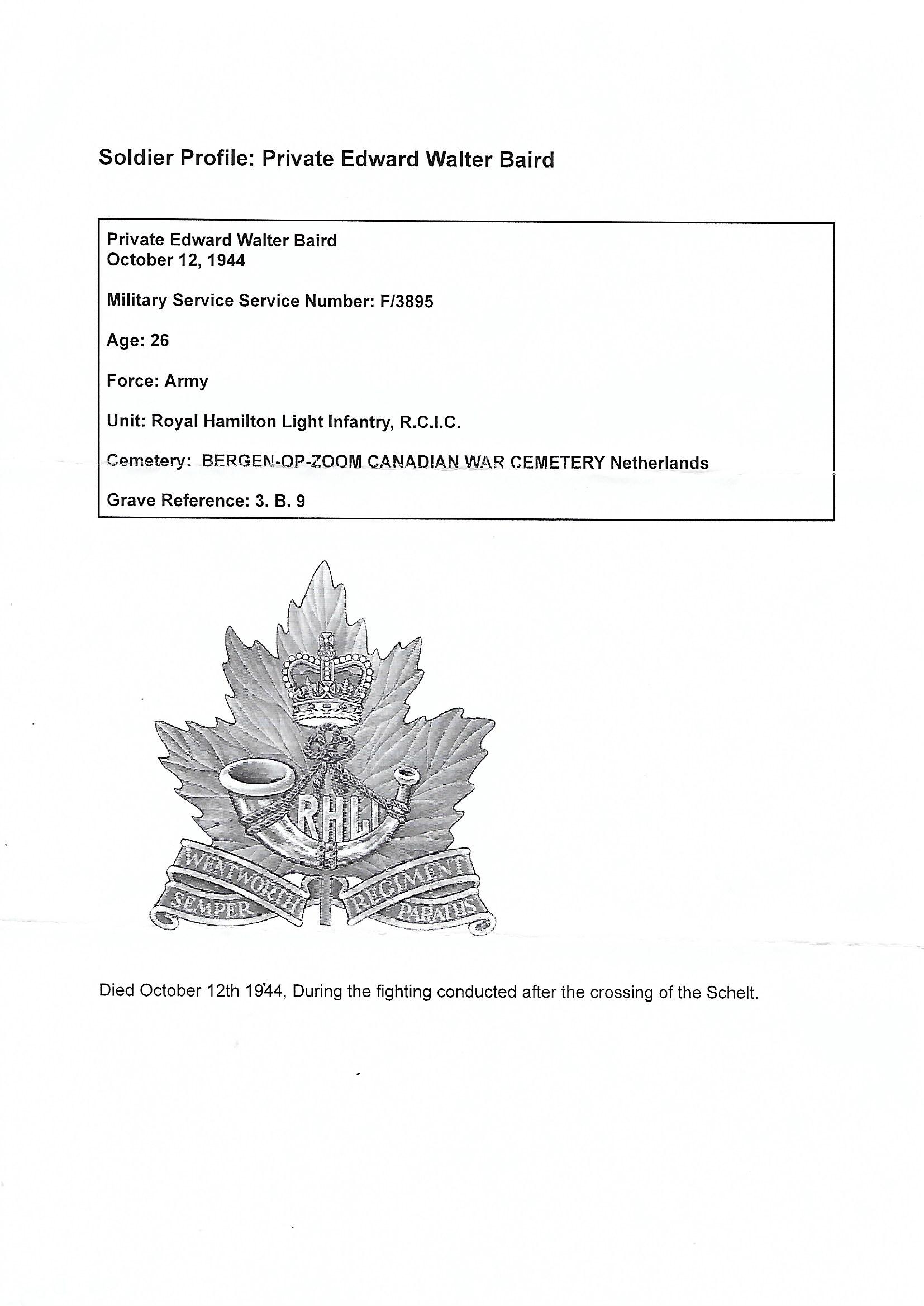 Soldier Profile: Private Edward Walter Baird

Private Edward Walter Baird
October 12, 1944

Military Service Service Number: F/3895

Age: 26

Force: Army

Unit: Royal Hamilton Light Infantry, R.C.I.C.

Cemetery: BERGEN-OP-ZOOM CANADIAN WAR CEMETERY Netherlands

Grave Reference: 3. B. 9

RHLI

WENTWORTH REGIMENT

SEMPER PARATUS

Died October 12th 1944, During the fighting conducted after the crossing of the Schelt.